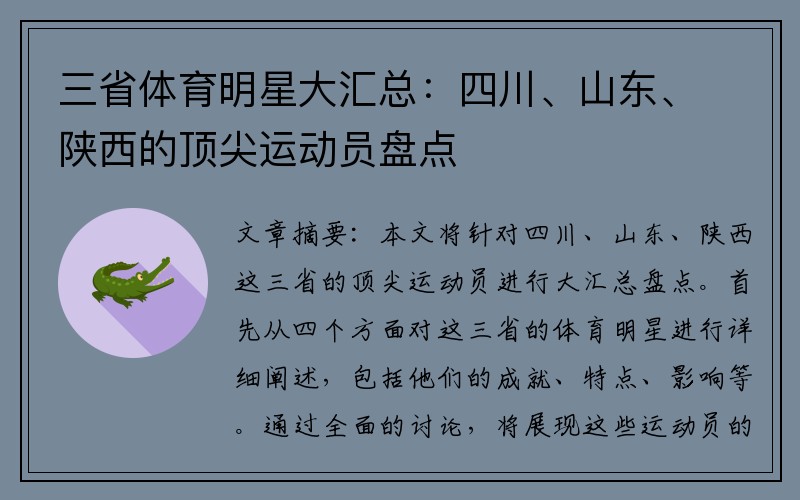 三省体育明星大汇总：四川、山东、陕西的顶尖运动员盘点

文章摘要：本文将针对四川、山东、陕西这三省的顶尖运动员进行大汇总盘点。首先从四个方面对这三省的体育明星进行详细阐述，包括他们的成就、特点、影响等。通过全面的讨论，将展现这些运动员的